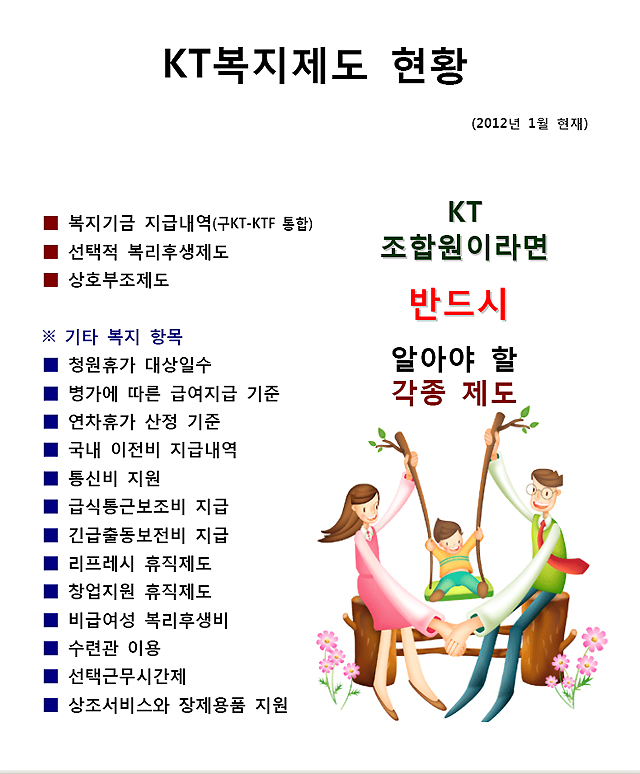 KT복지제도 현황

(2012년 1월 현재)

■ 복지기금 지급내역(구KT-KTF 통합)
■ 선택적 복리후생제도
■ 상호부조제도

※ 기타 복지 항목
■ 청원휴가 대상일수
■ 병가에 따른 급여지급 기준
■ 연차휴가 산정 기준
■ 국내 이전비 지급내역
■ 통신비 지원
■ 급식통근보조비 지급
■ 긴급출동보전비 지급
■ 리프레시 휴직제도
■ 창업지원 휴직제도
■ 비급여성 복리후생비
■ 수련관 이용
■ 선택근무시간제
■ 상조서비스와 장제용품 지원

KT
조합원이라면

반드시

알아야 할
각종 제도